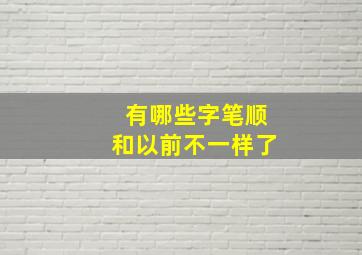 有哪些字笔顺
和以前不一样了